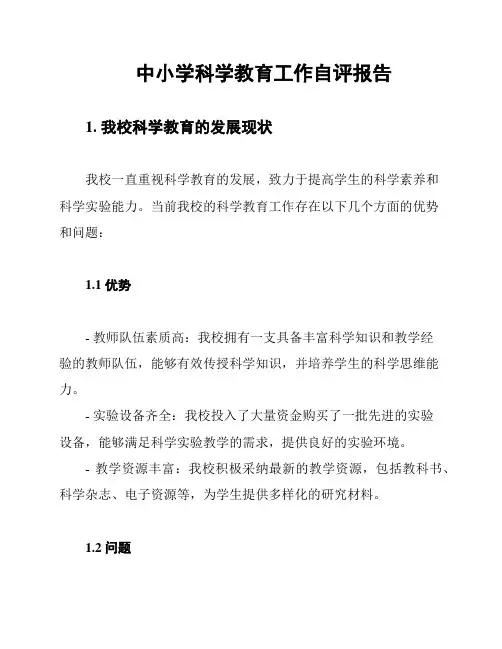 中小学科学教育工作自评报告

1. 我校科学教育的发展现状

我校一直重视科学教育的发展，致力于提高学生的科学素养和科学实验能力。当前我校的科学教育工作存在以下几个方面的优势和问题：

1.1 优势

- 教师队伍素质高：我校拥有一支具备丰富科学知识和教学经验的教师队伍，能够有效传授科学知识，并培养学生的科学思维能力。
- 实验设备齐全：我校投入了大量资金购买了一批先进的实验设备，能够满足科学实验教学的需求，提供良好的实验环境。
- 教学资源丰富：我校积极采纳最新的教学资源，包括教科书、科学杂志、电子资源等，为学生提供多样化的研究材料。

1.2 问题